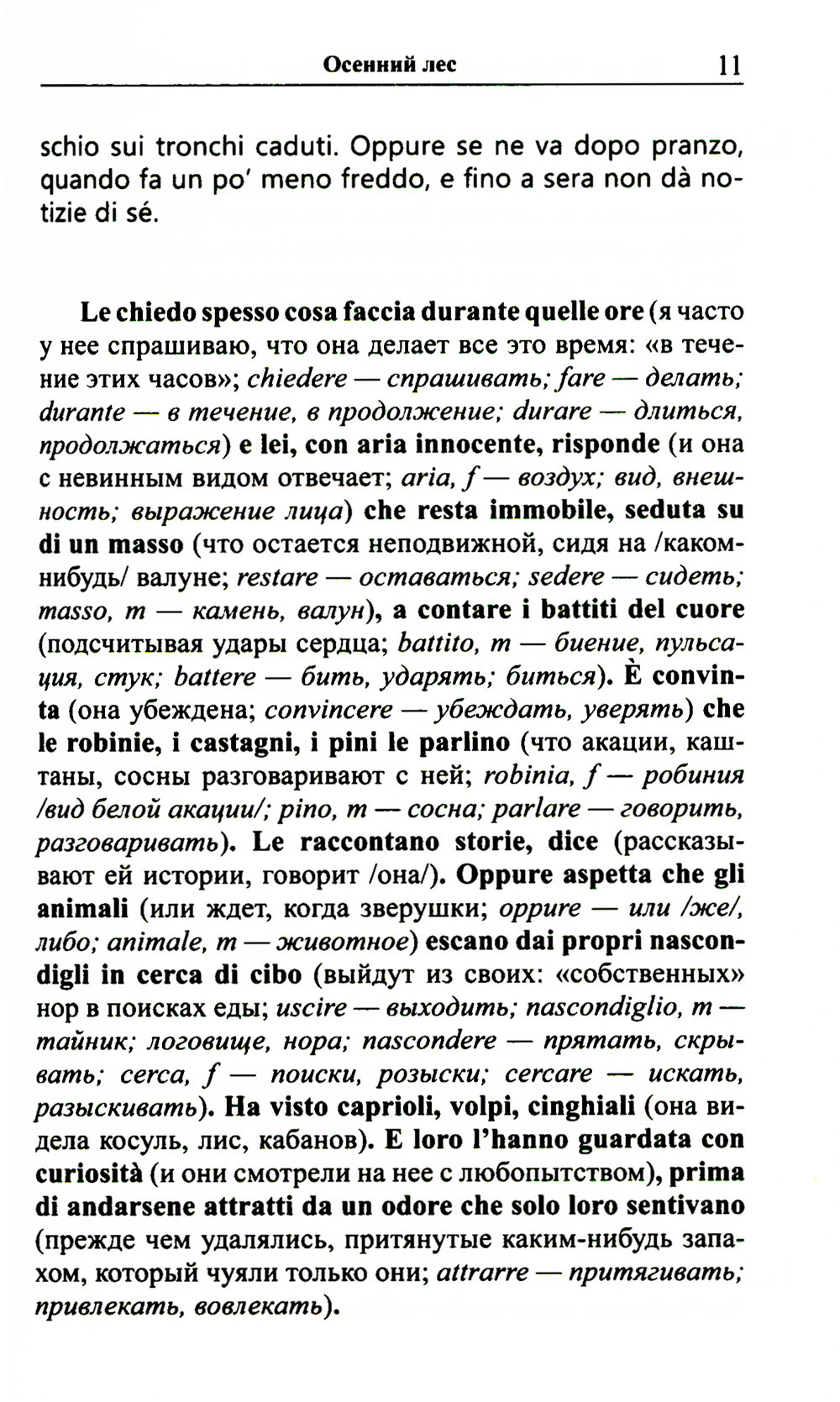 Осенний лес 11

schio sui tronchi caduti. Oppure se ne va dopo pranzo, quando fa un po' meno freddo, e fino a sera non dà notizie di sé.

Le chiedo spesso cosa faccia durante quelle ore (я часто у нее спрашиваю, что она делает все это время: «в течение этих часов»; chiedere — спрашивать; fare — делать; durante — в течение, в продолжение; durare — длиться, продолжаться) e lei, con aria innocente, risponde (и она с невинным видом отвечает; aria, f — воздух; вид, внешность; выражение лица) che resta immobile, seduta su di un masso (что остается неподвижной, сидя на /каком-нибудь/ валуне; restare — оставаться; sedere — сидеть; masso, m — камень, валун), a contare i battiti del cuore (подсчитывая удары сердца; battito, m — биение, пульсация, стук; battere — бить, ударять; биться). È convinta (она убеждена; convincere — убеждать, уверять) che le robinie, i castagni, i pini le parlino (что акации, каштаны, сосны разговаривают с ней; robinia, f — робиния /вид белой акации/; pino, m — сосна; parlare — говорить, разговаривать). Le raccontano storie, dice (рассказывают ей истории, говорит /она/). Oppure aspetta che gli animali (или ждет, когда зверушки; oppure — или /же/, либо; animale, m — животное) escano dai propri nascondigli in cerca di cibo (выйдут из своих: «собственных» нор в поисках еды; uscire — выходить; nascondiglio, m — тайник; логовище, нора; nascondere — прятать, скрывать; cerca, f — поиски, розыски; cercare — искать, разыскивать). Ha visto caprioli, volpi, cinghiali (она видела косуль, лис, кабанов). E loro l'hanno guardata con curiosità (и они смотрели на нее с любопытством), prima di andarsene attratti da un odore che solo loro sentivano (прежде чем удалялись, притянутые каким-нибудь запахом, который чуяли только они; attrarre — притягивать; привлекать, вовлекать).